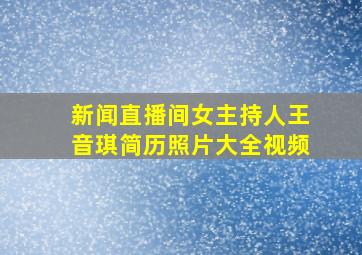 新闻直播间女主持人王音琪简历照片大全视频